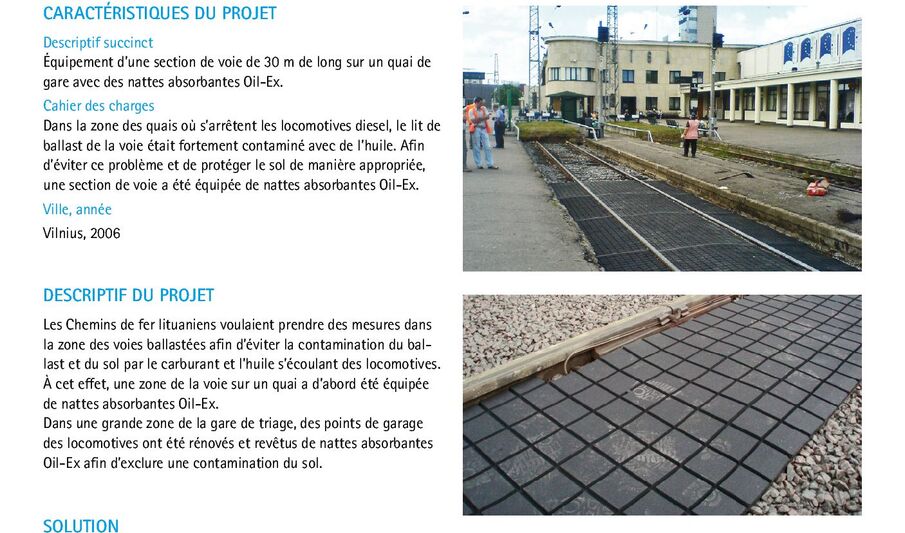 CARACTÉRISTIQUES DU PROJET

Descriptif succinct

Équipement d'une section de voie de 30 m de long sur un quai de gare avec des nattes absorbantes Oil-Ex.

Cahier des charges

Dans la zone des quais où s'arrêtent les locomotives diesel, le lit de ballast de la voie était fortement contaminé avec de l'huile. Afin d'éviter ce problème et de protéger le sol de manière appropriée, une section de voie a été équipée de nattes absorbantes Oil-Ex.

Ville, année

Vilnius, 2006

DESCRIPTIF DU PROJET

Les Chemins de fer lituaniens voulaient prendre des mesures dans la zone des voies ballastées afin d'éviter la contamination du ballast et du sol par le carburant et l'huile s'écoulant des locomotives. À cet effet, une zone de la voie sur un quai a d'abord été équipée de nattes absorbantes Oil-Ex.
Dans une grande zone de la gare de triage, des points de garage des locomotives ont été rénovés et revêtus de nattes absorbantes Oil-Ex afin d'exclure une contamination du sol.

SOLUTION